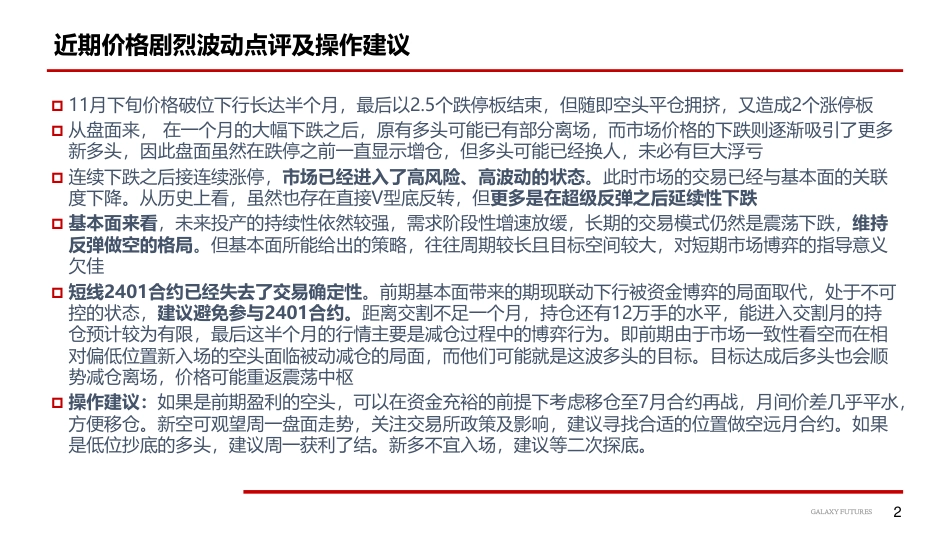 近期价格剧烈波动点评及操作建议

11月下旬价格破位下行长达半个月，最后以2.5个跌停板结束，但随即空头平仓拥挤，又造成2个涨停板

从盘面来， 在一个月的大幅下跌之后，原有多头可能已有部分离场，而市场价格的下跌则逐渐吸引了更多新多头，因此盘面虽然在跌停之前一直显示增仓，但多头可能已经换人，未必有巨大浮亏

连续下跌之后接连续涨停，市场已经进入了高风险、高波动的状态。此时市场的交易已经与基本面的关联度下降。从历史上看，虽然也存在直接V型底反转，但更多是在超级反弹之后延续性下跌

基本面来看，未来投产的持续性依然较强，需求阶段性增速放缓，长期的交易模式仍然是震荡下跌，维持反弹做空的格局。但基本面所能给出的策略，往往周期较长且目标空间较大，对短期市场博弈的指导意义欠佳

短线2401合约已经失去了交易确定性。前期基本面带来的期现联动下行被资金博弈的局面取代，处于不可控的状态，建议避免参与2401合约。距离交割不足一个月，持仓还有12万手的水平，能进入交割月的持仓预计较为有限，最后这半个月的行情主要是减仓过程中的博弈行为。即前期由于市场一致性看空而在相对偏低位置新入场的空头面临被动减仓的局面，而他们可能就是这波多头的目标。目标达成后多头也会顺势减仓离场，价格可能重返震荡中枢

操作建议：如果是前期盈利的空头，可以在资金充裕的前提下考虑移仓至7月合约再战，月间价差几乎平水，方便移仓。新空可观望周一盘面走势，关注交易所政策及影响，建议寻找合适的位置做空远月合约。如果是低位抄底的多头，建议周一获利了结。新多不宜入场，建议等二次探底。

GALAXY FUTURES 2